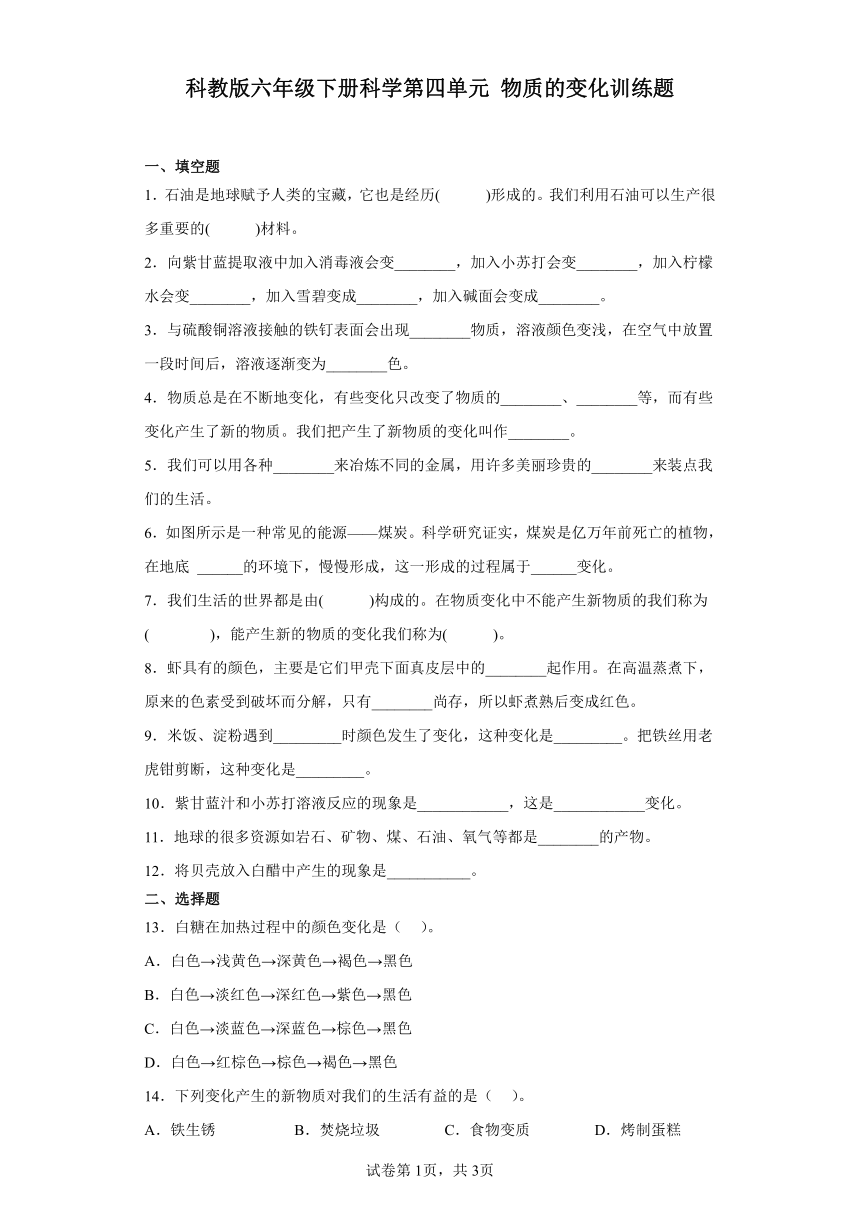 科教版六年级下册科学第四单元 物质的变化训练题

一、填空题

1．石油是地球赋予人类的宝藏，它也是经历(　　)形成的。我们利用石油可以生产很多重要的(　　)材料。

2．向紫甘蓝提取液中加入消毒液会变________，加入小苏打会变________，加入柠檬水会变________，加入雪碧变成________，加入碱面会变成________。

3．与硫酸铜溶液接触的铁钉表面会出现________物质，溶液颜色变浅，在空气中放置一段时间后，溶液逐渐变为________色。

4．物质总是在不断地变化，有些变化只改变了物质的________、________等，而有些变化产生了新的物质。我们把产生了新物质的变化叫作________。

5．我们可以用各种________来冶炼不同的金属，用许多美丽珍贵的________来装点我们的生活。

6．如图所示是一种常见的能源——煤炭。科学研究证实，煤炭是亿万年前死亡的植物，在地底 ______的环境下，慢慢形成，这一形成的过程属于______变化。

7．我们生活的世界都是由(　　)构成的。在物质变化中不能产生新物质的我们称为(　　　)，能产生新的物质的变化我们称为(　　)。

8．虾具有的颜色，主要是它们甲壳下面真皮层中的________起作用。在高温蒸煮下，原来的色素受到破坏而分解，只有________尚存，所以虾煮熟后变成红色。

9．米饭、淀粉遇到_________时颜色发生了变化，这种变化是_________。把铁丝用老虎钳剪断，这种变化是_________。

10．紫甘蓝汁和小苏打溶液反应的现象是____________，这是____________变化。

11．地球的很多资源如岩石、矿物、煤、石油、氧气等都是________的产物。

12．将贝壳放入白醋中产生的现象是___________。

二、选择题

13．白糖在加热过程中的颜色变化是（　）。

A．白色→浅黄色→深黄色→褐色→黑色

B．白色→淡红色→深红色→紫色→黑色

C．白色→淡蓝色→深蓝色→棕色→黑色

D．白色→红棕色→棕色→褐色→黑色

14．下列变化产生的新物质对我们的生活有益的是（　）。

A．铁生锈　　B．焚烧垃圾　　C．食物变质　　D．烤制蛋糕

试卷第1页，共3页